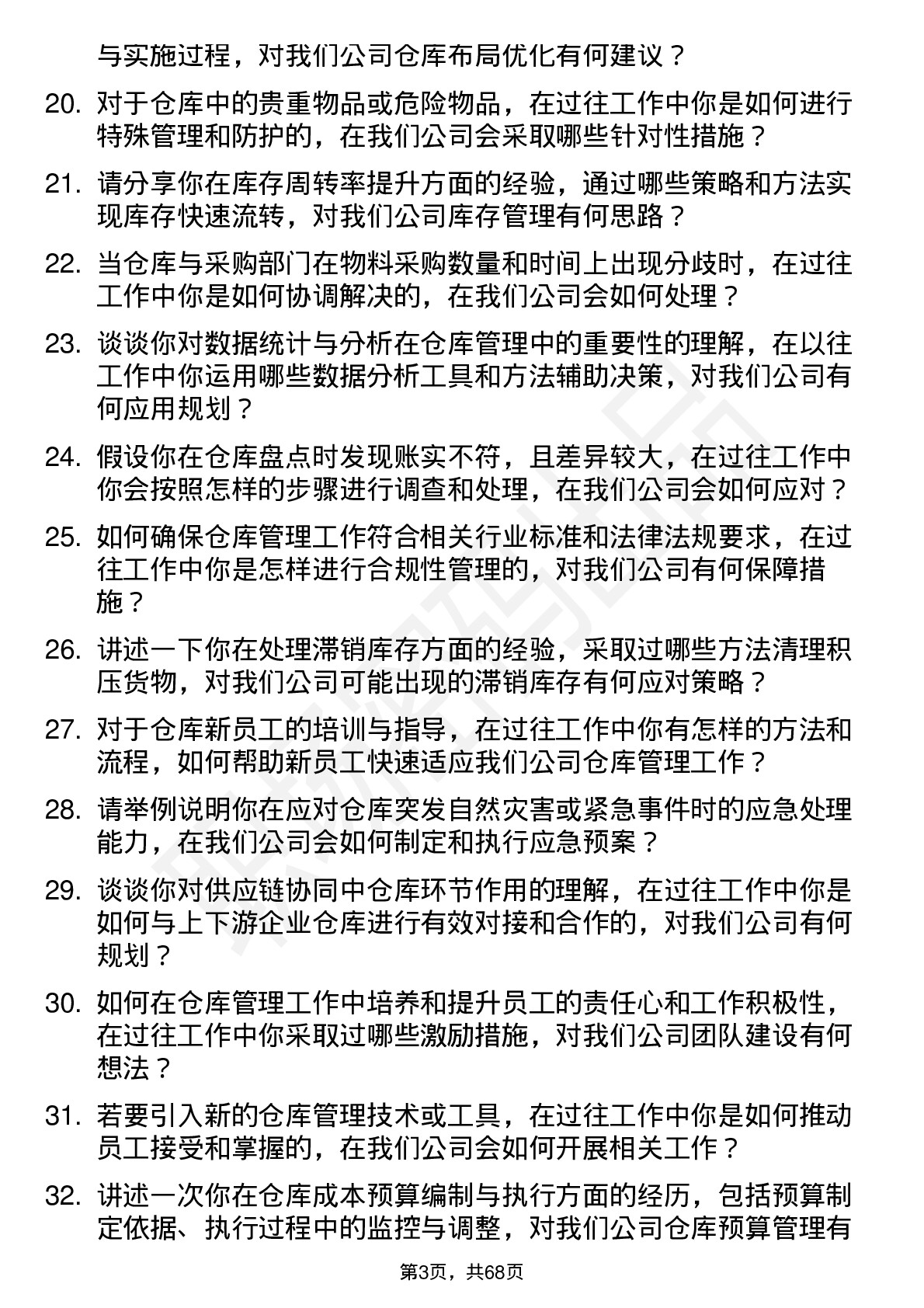 与实施过程，对我们公司仓库布局优化有何建议？

20. 对于仓库中的贵重物品或危险物品，在过往工作中你是如何进行特殊管理和防护的，在我们公司会采取哪些针对性措施？

21. 请分享你在库存周转率提升方面的经验，通过哪些策略和方法实现库存快速流转，对我们公司库存管理有何思路？

22. 当仓库与采购部门在物料采购数量和时间上出现分歧时，在过往工作中你是如何协调解决的，在我们公司会如何处理？

23. 谈谈你对数据统计与分析在仓库管理中的重要性的理解，在以往工作中你运用哪些数据分析工具和方法辅助决策，对我们公司有何应用规划？

24. 假设你在仓库盘点时发现账实不符，且差异较大，在过往工作中你会按照怎样的步骤进行调查和处理，在我们公司会如何应对？

25. 如何确保仓库管理工作符合相关行业标准和法律法规要求，在过往工作中你是怎样进行合规性管理的，对我们公司有何保障措施？

26. 讲述一下你在处理滞销库存方面的经验，采取过哪些方法清理积压货物，对我们公司可能出现的滞销库存有何应对策略？

27. 对于仓库新员工的培训与指导，在过往工作中你有怎样的方法和流程，如何帮助新员工快速适应我们公司仓库管理工作？

28. 请举例说明你在应对仓库突发自然灾害或紧急事件时的应急处理能力，在我们公司会如何制定和执行应急预案？

29. 谈谈你对供应链协同中仓库环节作用的理解，在过往工作中你是如何与上下游企业仓库进行有效对接和合作的，对我们公司有何规划？

30. 如何在仓库管理工作中培养和提升员工的责任心和工作积极性，在过往工作中你采取过哪些激励措施，对我们公司团队建设有何想法？

31. 若要引入新的仓库管理技术或工具，在过往工作中你是如何推动员工接受和掌握的，在我们公司会如何开展相关工作？

32. 讲述一次你在仓库成本预算编制与执行方面的经历，包括预算制定依据、执行过程中的监控与调整，对我们公司仓库预算管理有

第3页，共68页